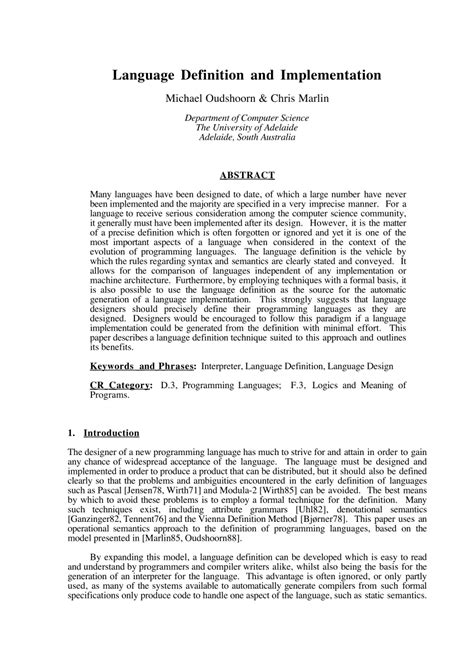 Language Definition and Implementation

Michael Oudshoorn & Chris Marlin

Department of Computer Science
The University of Adelaide
Adelaide, South Australia

ABSTRACT

Many languages have been designed to date, of which a large number have never been implemented and the majority are specified in a very imprecise manner. For a language to receive serious consideration among the computer science community, it generally must have been implemented after its design. However, it is the matter of a precise definition which is often forgotten or ignored and yet it is one of the most important aspects of a language when considered in the context of the evolution of programming languages. The language definition is the vehicle by which the rules regarding syntax and semantics are clearly stated and conveyed. It allows for the comparison of languages independent of any implementation or machine architecture. Furthermore, by employing techniques with a formal basis, it is also possible to use the language definition as the source for the automatic generation of a language implementation. This strongly suggests that language designers should precisely define their programming languages as they are designed. Designers would be encouraged to follow this paradigm if a language implementation could be generated from the definition with minimal effort. This paper describes a language definition technique suited to this approach and outlines its benefits.

Keywords and Phrases: Interpreter, Language Definition, Language Design

CR Category: D.3, Programming Languages; F.3, Logics and Meaning of Programs.

1. Introduction

The designer of a new programming language has much to strive for and attain in order to gain any chance of widespread acceptance of the language. The language must be designed and implemented in order to produce a product that can be distributed, but it should also be defined clearly so that the problems and ambiguities encountered in the early definition of languages such as Pascal [Jensen78, Wirth71] and Modula-2 [Wirth85] can be avoided. The best means by which to avoid these problems is to employ a formal technique for the definition. Many such techniques exist, including attribute grammars [Uhl82], denotational semantics [Ganzinger82, Tennent76] and the Vienna Definition Method [Bjørner78]. This paper uses an operational semantics approach to the definition of programming languages, based on the model presented in [Marlin85, Oudshoorn88].

By expanding this model, a language definition can be developed which is easy to read and understand by programmers and compiler writers alike, whilst also being the basis for the generation of an interpreter for the language. This advantage is often ignored, or only partly used, as many of the systems available to automatically generate compilers from such formal specifications only produce code to handle one aspect of the language, such as static semantics.